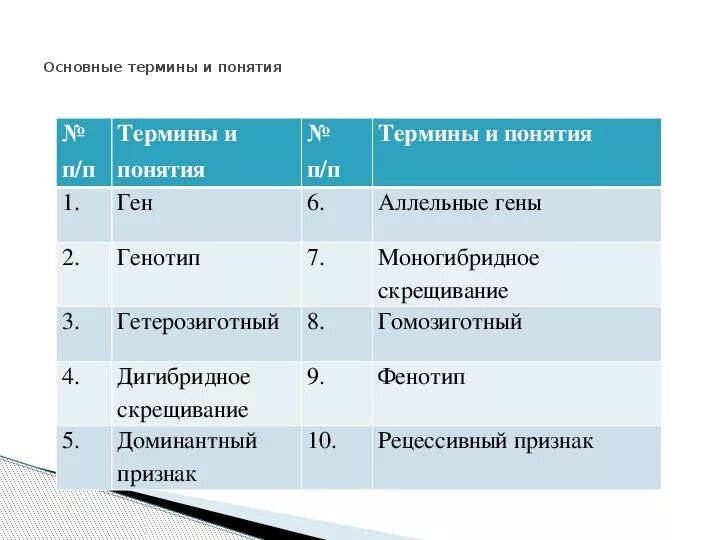 Основные термины и понятия

| № п/п | Термины и понятия | № п/п | Термины и понятия |
|---|---|---|---|
| 1. | Ген | 6. | Аллельные гены |
| 2. | Генотип | 7. | Моногибридное скрещивание |
| 3. | Гетерозиготный | 8. | Гомозиготный |
| 4. | Дигибридное скрещивание | 9. | Фенотип |
| 5. | Доминантный признак | 10. | Рецессивный признак |